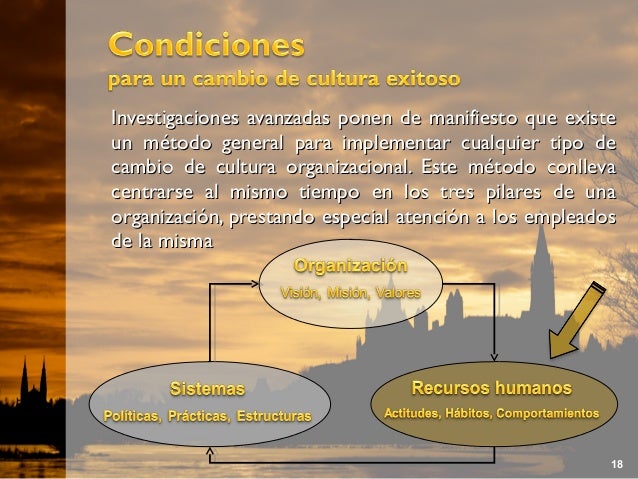 Condiciones
para un cambio de cultura exitoso

Investigaciones avanzadas ponen de manifiesto que existe un método general para implementar cualquier tipo de cambio de cultura organizacional. Este método conlleva centrarse al mismo tiempo en los tres pilares de una organización, prestando especial atención a los empleados de la misma

Organización
Visión, Misión, Valores

Sistemas
Políticas, Prácticas, Estructuras

Recursos humanos
Actitudes, Hábitos, Comportamientos

18